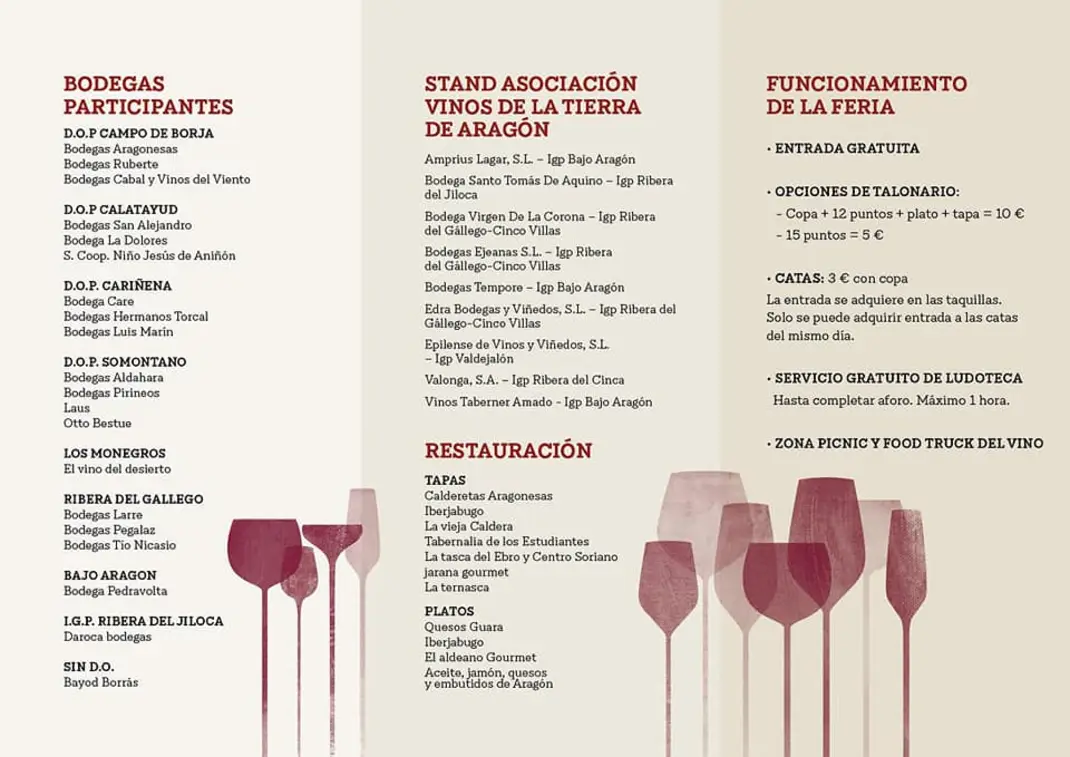 BODEGAS PARTICIPANTES

D.O.P CAMPO DE BORJA
Bodegas Aragonesas
Bodegas Ruberte
Bodegas Cabal y Vinos del Viento

D.O.P CALATAYUD
Bodegas San Alejandro
Bodega La Dolores
S. Coop. Niño Jesús de Aniñón

D.O.P. CARIÑENA
Bodega Care
Bodegas Hermanos Torcal
Bodegas Luis Marín

D.O.P. SOMONTANO
Bodegas Aldahara
Bodegas Pirineos
Laus
Otto Bestue

LOS MONEGROS
El vino del desierto

RIBERA DEL GALLEGO
Bodegas Larre
Bodegas Pegalaz
Bodegas Tío Nicasio

BAJO ARAGON
Bodega Pedravolta

I.G.P. RIBERA DEL JILOCA
Daroca bodegas

SIN D.O.
Bayod Borrás

STAND ASOCIACIÓN VINOS DE LA TIERRA DE ARAGÓN

Amprius Lagar, S.L. – Igp Bajo Aragón

Bodega Santo Tomás De Aquino – Igp Ribera del Jiloca

Bodega Virgen De La Corona – Igp Ribera del Gállego-Cinco Villas

Bodegas Ejeanas S.L. – Igp Ribera del Gállego-Cinco Villas

Bodegas Tempore – Igp Bajo Aragón

Edra Bodegas y Viñedos, S.L. – Igp Ribera del Gállego-Cinco Villas

Epilense de Vinos y Viñedos, S.L. – Igp Valdejalón

Valonga, S.A. – Igp Ribera del Cinca

Vinos Taberner Amado - Igp Bajo Aragón

RESTAURACIÓN

TAPAS
Calderetas Aragonesas
Iberjabugo
La vieja Caldera
Tabernalia de los Estudiantes
La tasca del Ebro y Centro Soriano
jarana gourmet
La ternasca

PLATOS
Quesos Guara
Iberjabugo
El aldeano Gourmet
Aceite, jamón, quesos y embutidos de Aragón

FUNCIONAMIENTO DE LA FERIA

· ENTRADA GRATUITA

· OPCIONES DE TALONARIO:
- Copa + 12 puntos + plato + tapa = 10 €
- 15 puntos = 5 €

· CATAS: 3 € con copa
La entrada se adquiere en las taquillas. Solo se puede adquirir entrada a las catas del mismo día.

· SERVICIO GRATUITO DE LUDOTECA
Hasta completar aforo. Máximo 1 hora.

· ZONA PICNIC Y FOOD TRUCK DEL VINO